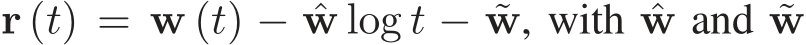 $\mathbf{r}(t) = \mathbf{w}(t) - \hat{\mathbf{w}} \log t - \tilde{\mathbf{w}}$, with $\hat{\mathbf{w}}$ and $\tilde{\mathbf{w}}$